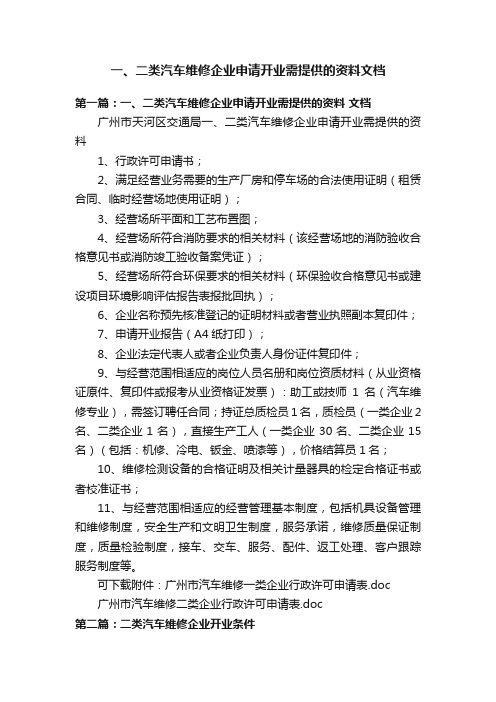 一、二类汽车维修企业申请开业需提供的资料文档

第一篇：一、二类汽车维修企业申请开业需提供的资料 文档

广州市天河区交通局一、二类汽车维修企业申请开业需提供的资料

1、行政许可申请书；

2、满足经营业务需要的生产厂房和停车场的合法使用证明（租赁合同、临时经营场地使用证明）；

3、经营场所平面和工艺布置图；

4、经营场所符合消防要求的相关材料（该经营场地的消防验收合格意见书或消防竣工验收备案凭证）；

5、经营场所符合环保要求的相关材料（环保验收合格意见书或建设项目环境影响评估报告表报批回执）；

6、企业名称预先核准登记的证明材料或者营业执照副本复印件；

7、申请开业报告（A4 纸打印）；

8、企业法定代表人或者企业负责人身份证件复印件；

9、与经营范围相适应的岗位人员名册和岗位资质材料（从业资格证原件、复印件或报考从业资格证发票）：助工或技师 1 名（汽车维修专业），需签订聘任合同；持证总质检员 1 名，质检员（一类企业 2 名、二类企业 1 名），直接生产工人（一类企业 30 名、二类企业 15 名）（包括：机修、冷电、钣金、喷漆等），价格结算员 1 名；

10、维修检测设备的合格证明及相关计量器具的检定合格证书或者校准证书；

11、与经营范围相适应的经营管理基本制度，包括机具设备管理和维修制度，安全生产和文明卫生制度，服务承诺，维修质量保证制度，质量检验制度，接车、交车、服务、配件、返工处理、客户跟踪服务制度等。

可下载附件：广州市汽车维修一类企业行政许可申请表.doc

广州市汽车维修二类企业行政许可申请表.doc

第二篇：二类汽车维修企业开业条件